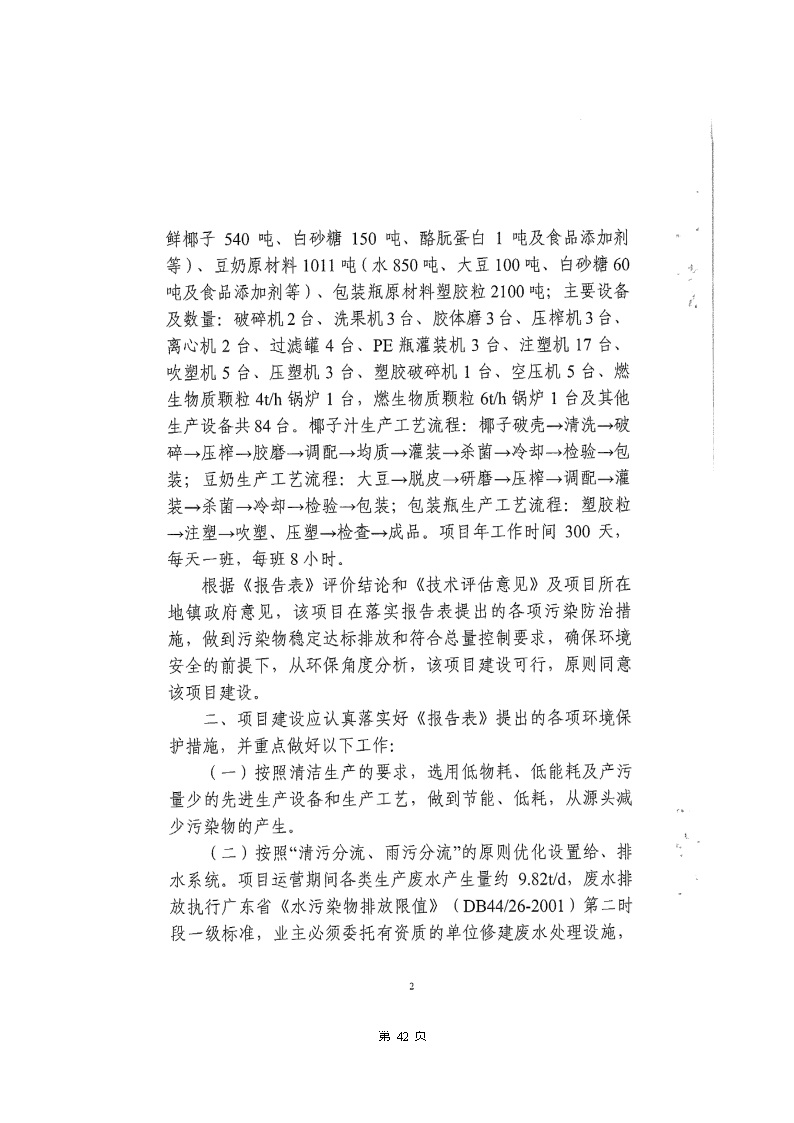 鲜椰子 540 吨、白砂糖 150 吨、酪朊蛋白 1 吨及食品添加剂等）、豆奶原材料 1011 吨（水 850 吨、大豆 100 吨、白砂糖 60 吨及食品添加剂等）、包装瓶原材料塑胶粒 2100 吨；主要设备及数量：破碎机 2 台、洗果机 3 台、胶体磨 3 台、压榨机 3 台、离心机 2 台、过滤罐 4 台、PE 瓶灌装机 3 台、注塑机 17 台、吹塑机 5 台、压塑机 3 台、塑胶破碎机 1 台、空压机 5 台、燃生物质颗粒 4t/h 锅炉 1 台，燃生物质颗粒 6t/h 锅炉 1 台及其他生产设备共 84 台。椰子汁生产工艺流程：椰子破壳→清洗→破碎→压榨→胶磨→调配→均质→灌装→杀菌→冷却→检验→包装；豆奶生产工艺流程：大豆→脱皮→研磨→压榨→调配→灌装→杀菌→冷却→检验→包装；包装瓶生产工艺流程：塑胶粒→注塑→吹塑、压塑→检查→成品。项目年工作时间 300 天，每天一班，每班 8 小时。

根据《报告表》评价结论和《技术评估意见》及项目所在地镇政府意见，该项目在落实报告表提出的各项污染防治措施，做到污染物稳定达标排放和符合总量控制要求，确保环境安全的前提下，从环保角度分析，该项目建设可行，原则同意该项目建设。

二、项目建设应认真落实好《报告表》提出的各项环境保护措施，并重点做好以下工作：

（一）按照清洁生产的要求，选用低物耗、低能耗及产污量少的先进生产设备和生产工艺，做到节能、低耗，从源头减少污染物的产生。

（二）按照“清污分流、雨污分流”的原则优化设置给、排水系统。项目运营期间各类生产废水产生量约 9.82t/d，废水排放执行广东省《水污染物排放限值》（DB44/26-2001）第二时段一级标准，业主必须委托有资质的单位修建废水处理设施，

2

第 42 页